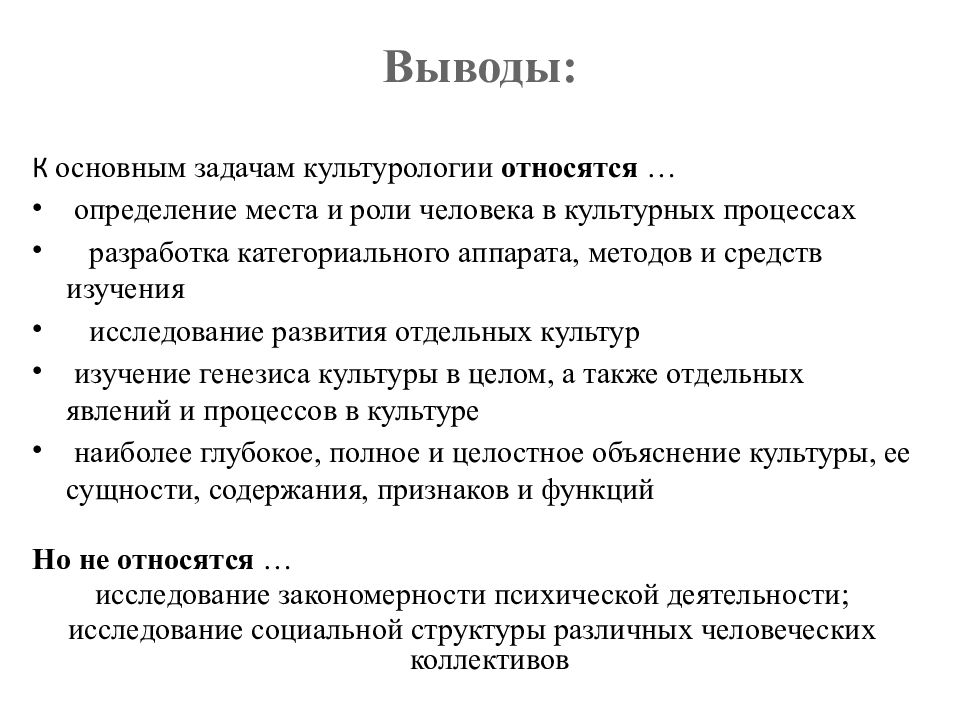 Выводы:

К основным задачам культурологии относятся …

• определение места и роли человека в культурных процессах
• разработка категориального аппарата, методов и средств изучения
• исследование развития отдельных культур
• изучение генезиса культуры в целом, а также отдельных явлений и процессов в культуре
• наиболее глубокое, полное и целостное объяснение культуры, ее сущности, содержания, признаков и функций

Но не относятся …
исследование закономерности психической деятельности;
исследование социальной структуры различных человеческих коллективов